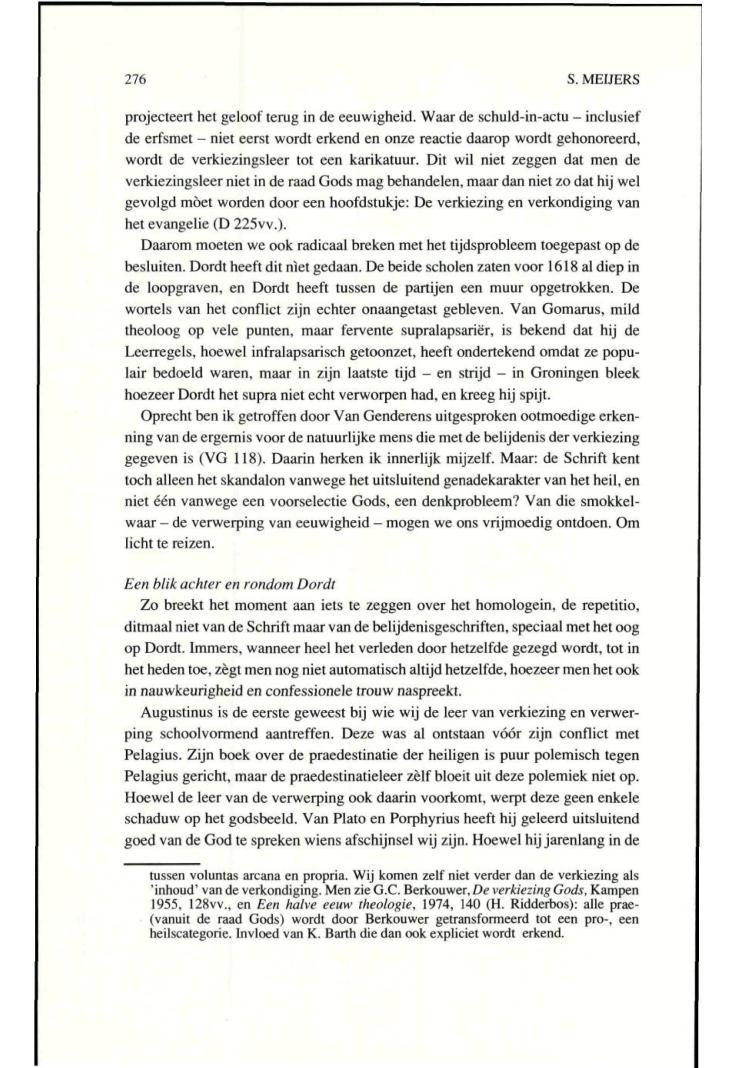 276

S. MEIJERS

projecteert het geloof terug in de eeuwigheid. Waar de schuld-in-actu – inclusief de erfsmet – niet eerst wordt erkend en onze reactie daarop wordt gehonoreerd, wordt de verkiezingsleer tot een karikatuur. Dit wil niet zeggen dat men de verkiezingsleer niet in de raad Gods mag behandelen, maar dan niet zo dat hij wel gevolgd mòet worden door een hoofdstukje: De verkiezing en verkondiging van het evangelie (D 225vv.).

Daarom moeten we ook radicaal breken met het tijdsprobleem toegepast op de besluiten. Dordt heeft dit nìet gedaan. De beide scholen zaten voor 1618 al diep in de loopgraven, en Dordt heeft tussen de partijen een muur opgetrokken. De wortels van het conflict zijn echter onaangetast gebleven. Van Gomarus, mild theoloog op vele punten, maar fervente supralapsariër, is bekend dat hij de Leerregels, hoewel infralapsarisch getoonzet, heeft ondertekend omdat ze populair bedoeld waren, maar in zijn laatste tijd – en strijd – in Groningen bleek hoezeer Dordt het supra niet echt verworpen had, en kreeg hij spijt.

Oprecht ben ik getroffen door Van Genderens uitgesproken ootmoedige erkenning van de ergernis voor de natuurlijke mens die met de belijdenis der verkiezing gegeven is (VG 118). Daarin herken ik innerlijk mijzelf. Maar: de Schrift kent toch alleen het skandalon vanwege het uitsluitend genadekarakter van het heil, en niet één vanwege een voorselectie Gods, een denkprobleem? Van die smokkelwaar – de verwerping van eeuwigheid – mogen we ons vrijmoedig ontdoen. Om licht te reizen.

Een blik achter en rondom Dordt

Zo breekt het moment aan iets te zeggen over het homologein, de repetitio, ditmaal niet van de Schrift maar van de belijdenisgeschriften, speciaal met het oog op Dordt. Immers, wanneer heel het verleden door hetzelfde gezegd wordt, tot in het heden toe, zègt men nog niet automatisch altijd hetzelfde, hoezeer men het ook in nauwkeurigheid en confessionele trouw naspreekt.

Augustinus is de eerste geweest bij wie wij de leer van verkiezing en verwerping schoolvormend aantreffen. Deze was al ontstaan vóór zijn conflict met Pelagius. Zijn boek over de praedestinatie der heiligen is puur polemisch tegen Pelagius gericht, maar de praedestinatieleer zèlf bloeit uit deze polemiek niet op. Hoewel de leer van de verwerping ook daarin voorkomt, werpt deze geen enkele schaduw op het godsbeeld. Van Plato en Porphyrius heeft hij geleerd uitsluitend goed van de God te spreken wiens afschijnsel wij zijn. Hoewel hij jarenlang in de

tussen voluntas arcana en propria. Wij komen zelf niet verder dan de verkiezing als 'inhoud' van de verkondiging. Men zie G.C. Berkouwer, De verkiezing Gods, Kampen 1955, 128vv., en Een halve eeuw theologie, 1974, 140 (H. Ridderbos): alle prae- (vanuit de raad Gods) wordt door Berkouwer getransformeerd tot een pro-, een heilscategorie. Invloed van K. Barth die dan ook expliciet wordt erkend.